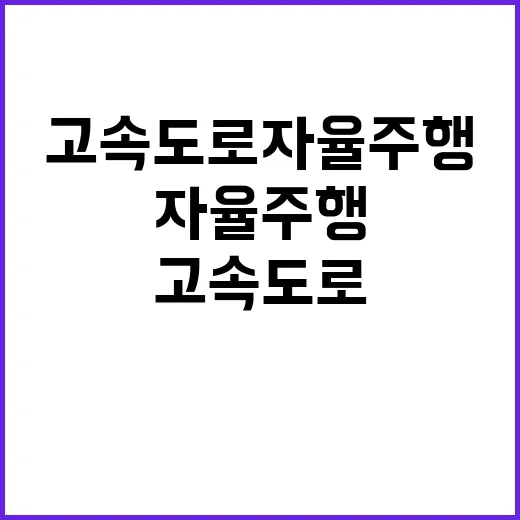 고속도로자율주행
자율주행
고속도로